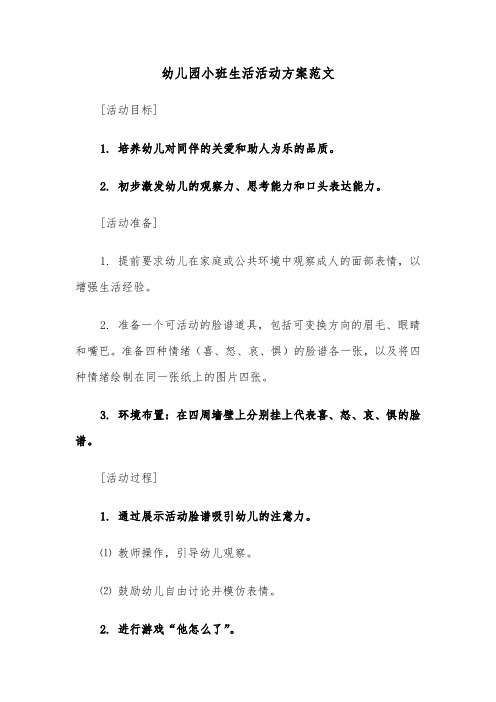 幼儿园小班生活活动方案范文

[活动目标]

1. 培养幼儿对同伴的关爱和助人为乐的品质。

2. 初步激发幼儿的观察力、思考能力和口头表达能力。

[活动准备]

1. 提前要求幼儿在家庭或公共环境中观察成人的面部表情，以增强生活经验。

2. 准备一个可活动的脸谱道具，包括可变换方向的眉毛、眼睛和嘴巴。准备四种情绪（喜、怒、哀、惧）的脸谱各一张，以及将四种情绪绘制在同一张纸上的图片四张。

3. 环境布置：在四周墙壁上分别挂上代表喜、怒、哀、惧的脸谱。

[活动过程]

1. 通过展示活动脸谱吸引幼儿的注意力。

⑴ 教师操作，引导幼儿观察。

⑵ 鼓励幼儿自由讨论并模仿表情。

2. 进行游戏“他怎么了”。